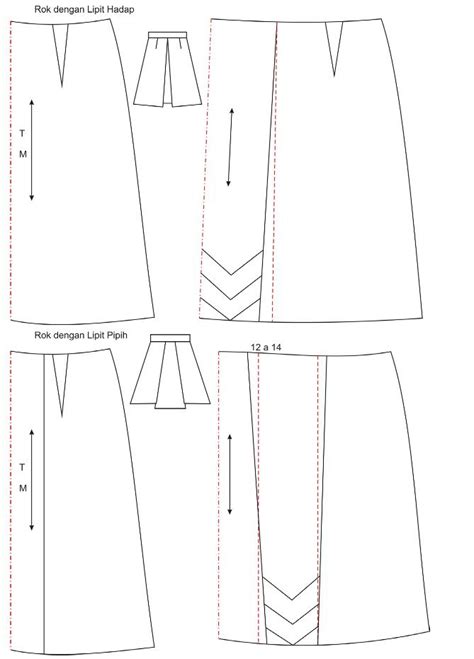 Rok dengan Lipit Hadap

T
M

Rok dengan Lipit Pipih

12 a 14

T
M